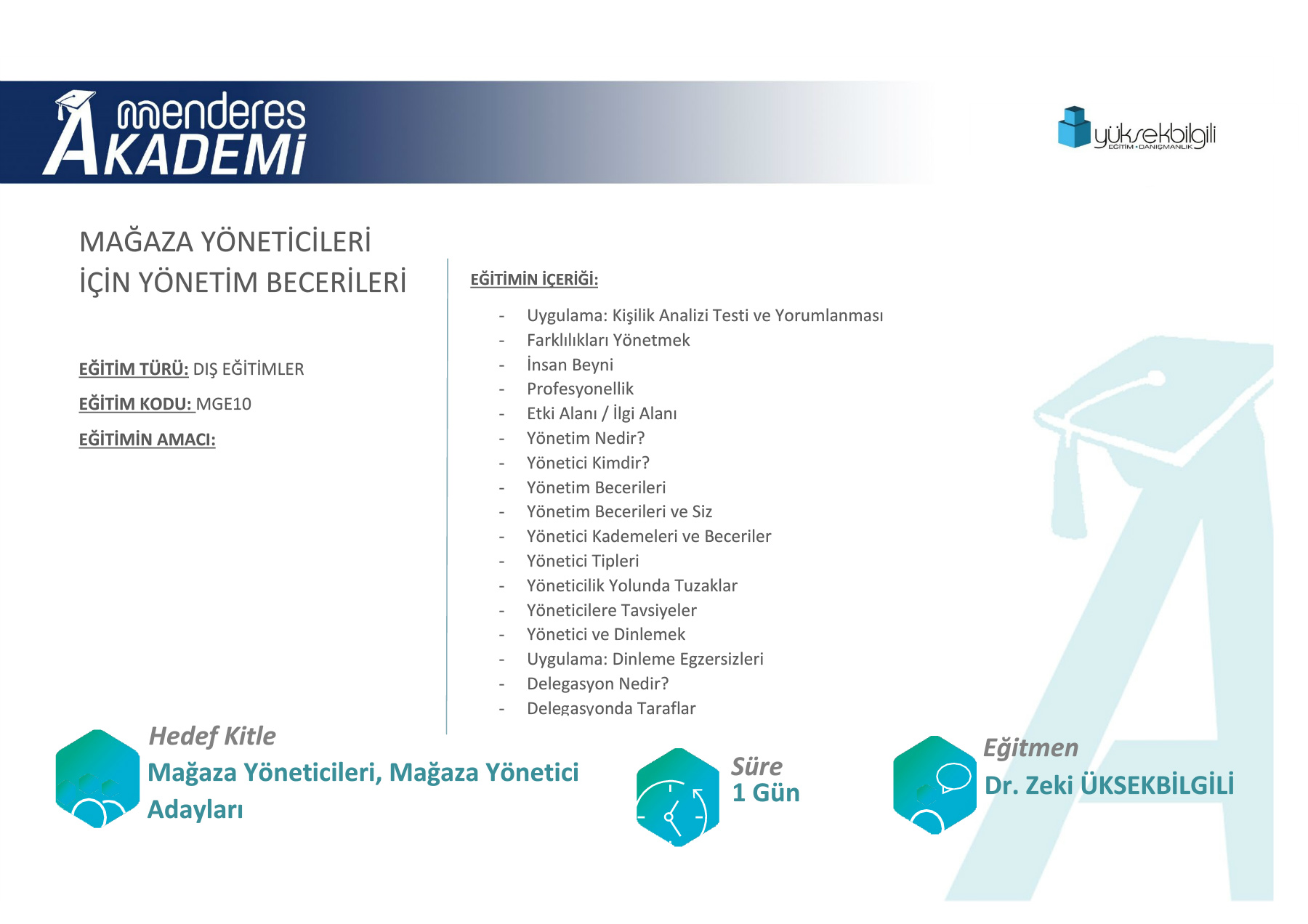 menderes
AKADEMİ

yüksekbilgili
EĞİTİM • DANIŞMANLIK

MAĞAZA YÖNETİCİLERİ İÇİN YÖNETİM BECERİLERİ

EĞİTİM TÜRÜ: DIŞ EĞİTİMLER

EĞİTİM KODU: MGE10

EĞİTİMİN AMACI:

EĞİTİMİN İÇERİĞİ:

- Uygulama: Kişilik Analizi Testi ve Yorumlanması
- Farklılıkları Yönetmek
- İnsan Beyni
- Profesyonellik
- Etki Alanı / İlgi Alanı
- Yönetim Nedir?
- Yönetici Kimdir?
- Yönetim Becerileri
- Yönetim Becerileri ve Siz
- Yönetici Kademeleri ve Beceriler
- Yönetici Tipleri
- Yöneticilik Yolunda Tuzaklar
- Yöneticilere Tavsiyeler
- Yönetici ve Dinlemek
- Uygulama: Dinleme Egzersizleri
- Delegasyon Nedir?
- Delegasyonda Taraflar

Hedef Kitle
Mağaza Yöneticileri, Mağaza Yönetici Adayları

Süre
1 Gün

Eğitmen
Dr. Zeki ÜKSEKBİLGİLİ